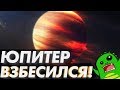 ЮПИТЕР
ВЗБЕСИЛСЯ!